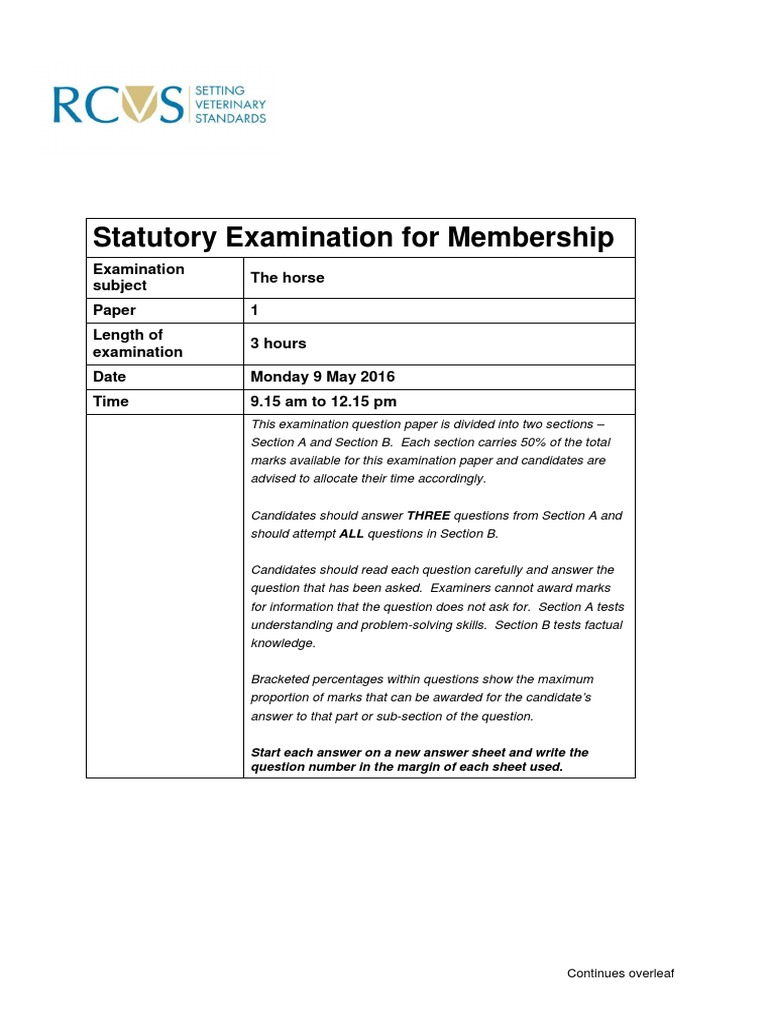 RCVS SETTING VETERINARY STANDARDS

| Statutory Examination for Membership | |
|---|---|
| Examination subject | The horse |
| Paper | 1 |
| Length of examination | 3 hours |
| Date | Monday 9 May 2016 |
| Time | 9.15 am to 12.15 pm |
| | This examination question paper is divided into two sections – Section A and Section B. Each section carries 50% of the total marks available for this examination paper and candidates are advised to allocate their time accordingly. Candidates should answer THREE questions from Section A and should attempt ALL questions in Section B. Candidates should read each question carefully and answer the question that has been asked. Examiners cannot award marks for information that the question does not ask for. Section A tests understanding and problem-solving skills. Section B tests factual knowledge. Bracketed percentages within questions show the maximum proportion of marks that can be awarded for the candidate's answer to that part or sub-section of the question. Start each answer on a new answer sheet and write the question number in the margin of each sheet used. |

Continues overleaf